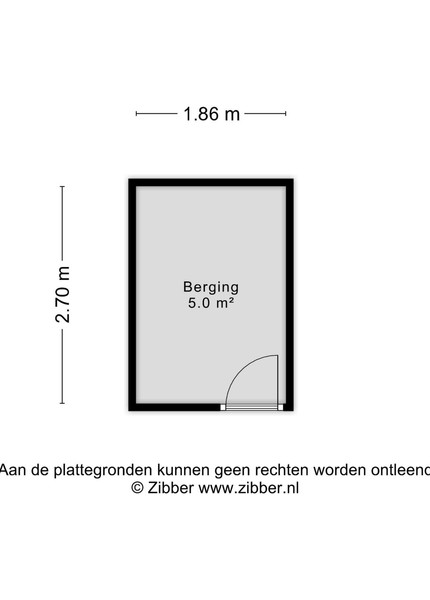 1.86 m

2.70 m

Berging
5.0 m²

Aan de plattegronden kunnen geen rechten worden ontleend
© Zibber www.zibber.nl